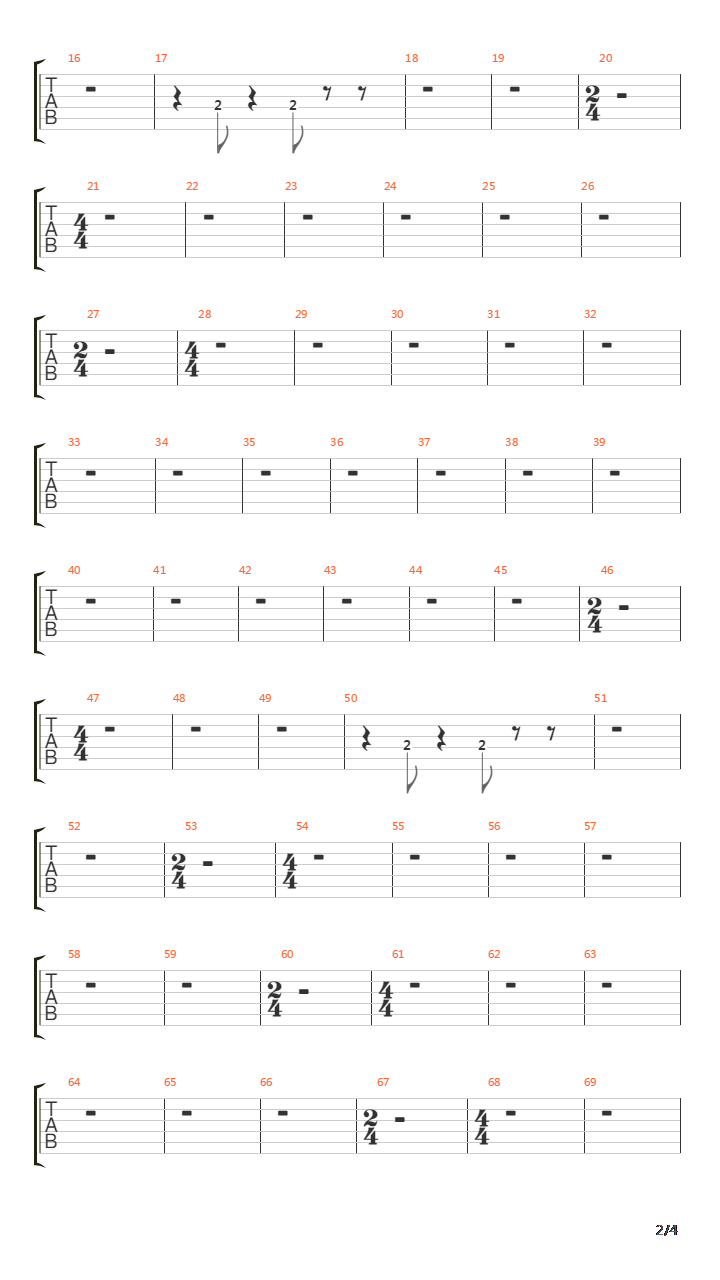 16 17 18 19 20
T A B
2 2
$\frac{2}{4}$

21 22 23 24 25 26
T A B
$\frac{4}{4}$

27 28 29 30 31 32
T A B
$\frac{2}{4}$ $\frac{4}{4}$

33 34 35 36 37 38 39
T A B

40 41 42 43 44 45 46
T A B
$\frac{2}{4}$

47 48 49 50 51
T A B
$\frac{4}{4}$
2 2

52 53 54 55 56 57
T A B
$\frac{2}{4}$ $\frac{4}{4}$

58 59 60 61 62 63
T A B
$\frac{2}{4}$ $\frac{4}{4}$

64 65 66 67 68 69
T A B
$\frac{2}{4}$ $\frac{4}{4}$

2/4